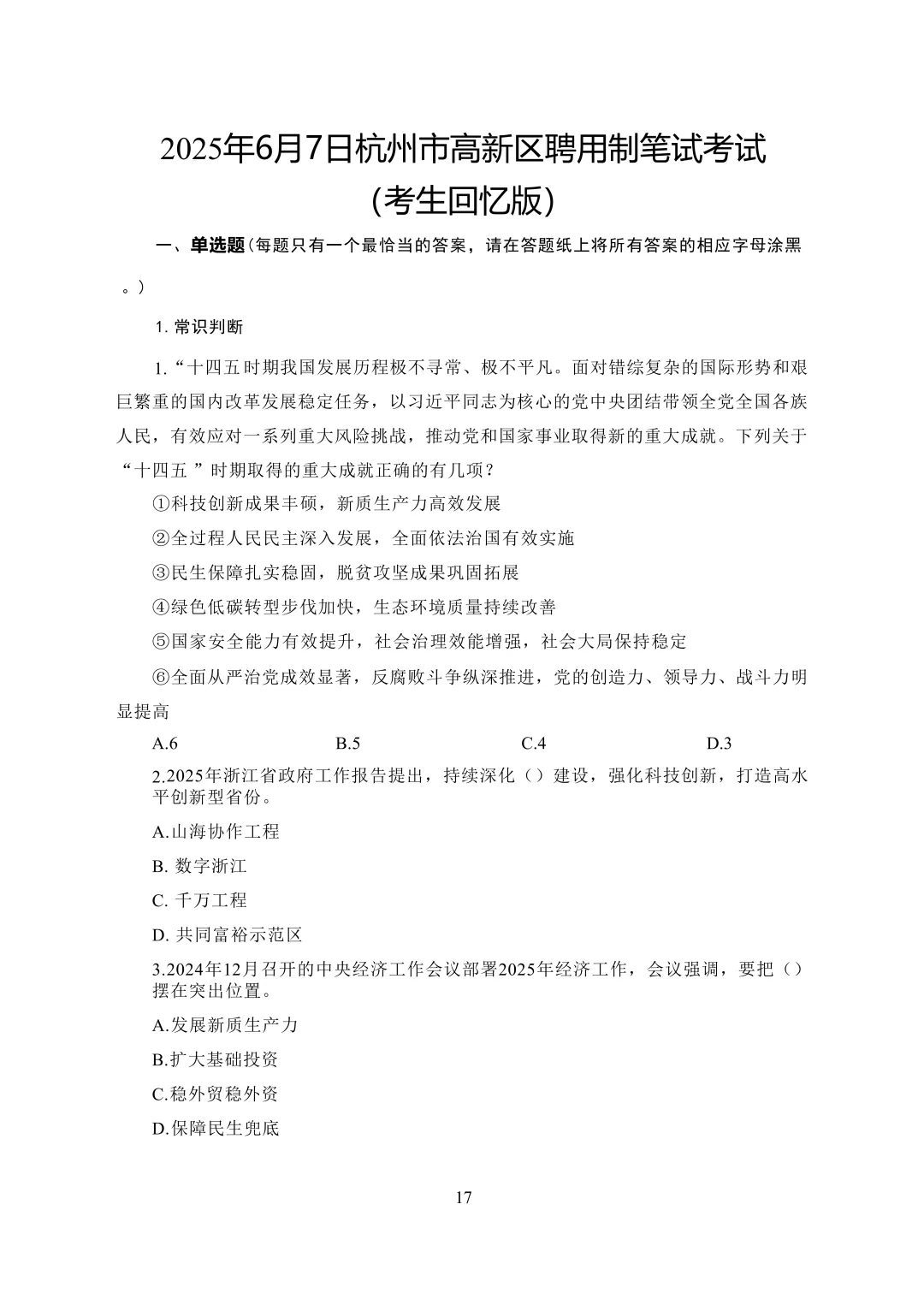 2025年6月7日杭州市高新区聘用制笔试考试
(考生回忆版)

一、单选题(每题只有一个最恰当的答案，请在答题纸上将所有答案的相应字母涂黑。)

1. 常识判断

1.“十四五时期我国发展历程极不寻常、极不平凡。面对错综复杂的国际形势和艰巨繁重的国内改革发展稳定任务，以习近平同志为核心的党中央团结带领全党全国各族人民，有效应对一系列重大风险挑战，推动党和国家事业取得新的重大成就。下列关于“十四五 ”时期取得的重大成就正确的有几项？

①科技创新成果丰硕，新质生产力高效发展

②全过程人民民主深入发展，全面依法治国有效实施

③民生保障扎实稳固，脱贫攻坚成果巩固拓展

④绿色低碳转型步伐加快，生态环境质量持续改善

⑤国家安全能力有效提升，社会治理效能增强，社会大局保持稳定

⑥全面从严治党成效显著，反腐败斗争纵深推进，党的创造力、领导力、战斗力明显提高

A.6　B.5　C.4　D.3

2.2025年浙江省政府工作报告提出，持续深化（）建设，强化科技创新，打造高水平创新型省份。

A.山海协作工程

B. 数字浙江

C. 千万工程

D. 共同富裕示范区

3.2024年12月召开的中央经济工作会议部署2025年经济工作，会议强调，要把（）摆在突出位置。

A.发展新质生产力

B.扩大基础投资

C.稳外贸稳外资

D.保障民生兜底

17